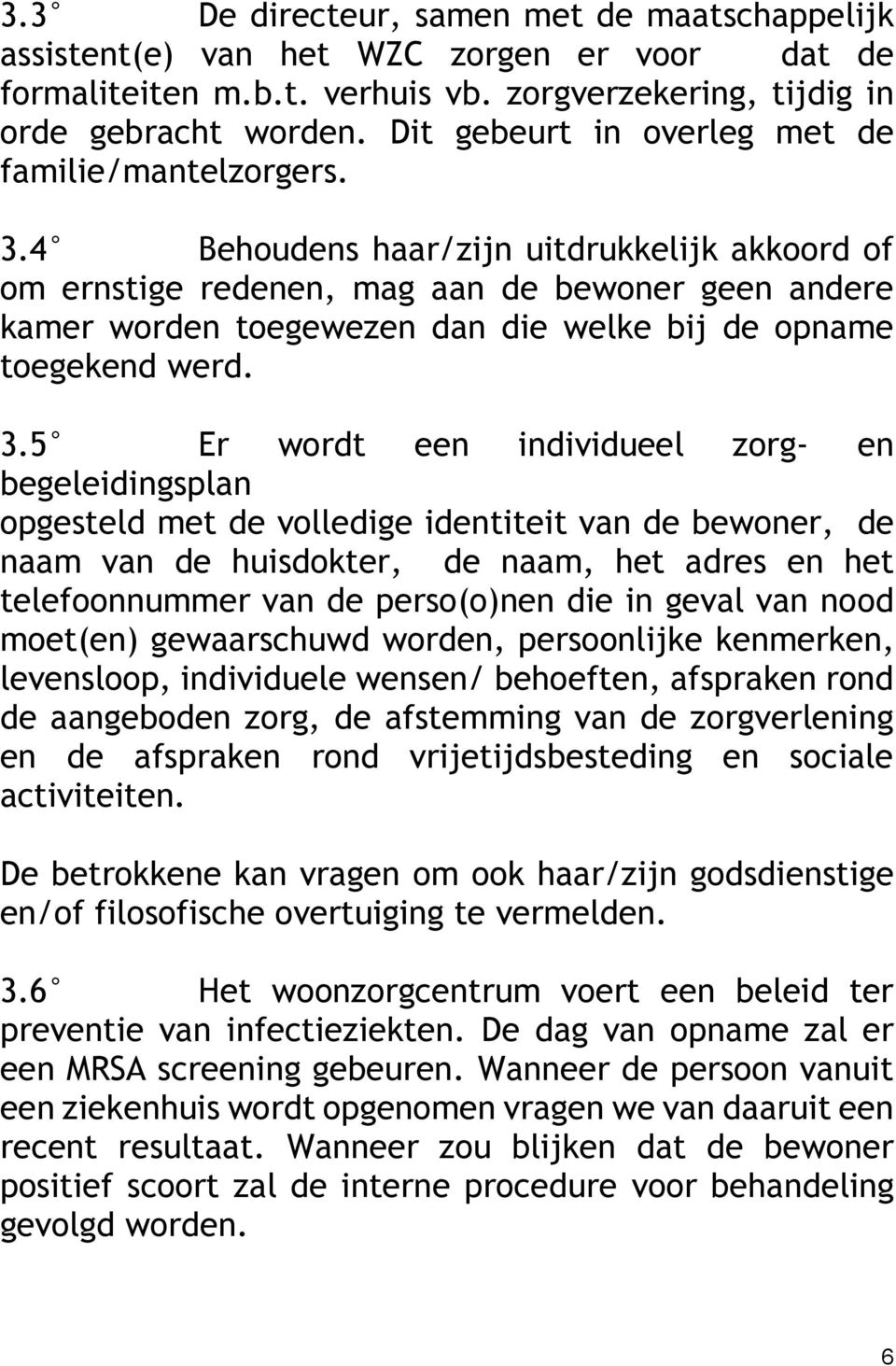 3.3° De directeur, samen met de maatschappelijk assistent(e) van het WZC zorgen er voor dat de formaliteiten m.b.t. verhuis vb. zorgverzekering, tijdig in orde gebracht worden. Dit gebeurt in overleg met de familie/mantelzorgers.

3.4° Behoudens haar/zijn uitdrukkelijk akkoord of om ernstige redenen, mag aan de bewoner geen andere kamer worden toegewezen dan die welke bij de opname toegekend werd.

3.5° Er wordt een individueel zorg- en begeleidingsplan
opgesteld met de volledige identiteit van de bewoner, de naam van de huisdokter, de naam, het adres en het telefoonnummer van de perso(o)nen die in geval van nood moet(en) gewaarschuwd worden, persoonlijke kenmerken, levensloop, individuele wensen/ behoeften, afspraken rond de aangeboden zorg, de afstemming van de zorgverlening en de afspraken rond vrijetijdsbesteding en sociale activiteiten.

De betrokkene kan vragen om ook haar/zijn godsdienstige en/of filosofische overtuiging te vermelden.

3.6° Het woonzorgcentrum voert een beleid ter preventie van infectieziekten. De dag van opname zal er een MRSA screening gebeuren. Wanneer de persoon vanuit een ziekenhuis wordt opgenomen vragen we van daaruit een recent resultaat. Wanneer zou blijken dat de bewoner positief scoort zal de interne procedure voor behandeling gevolgd worden.

6